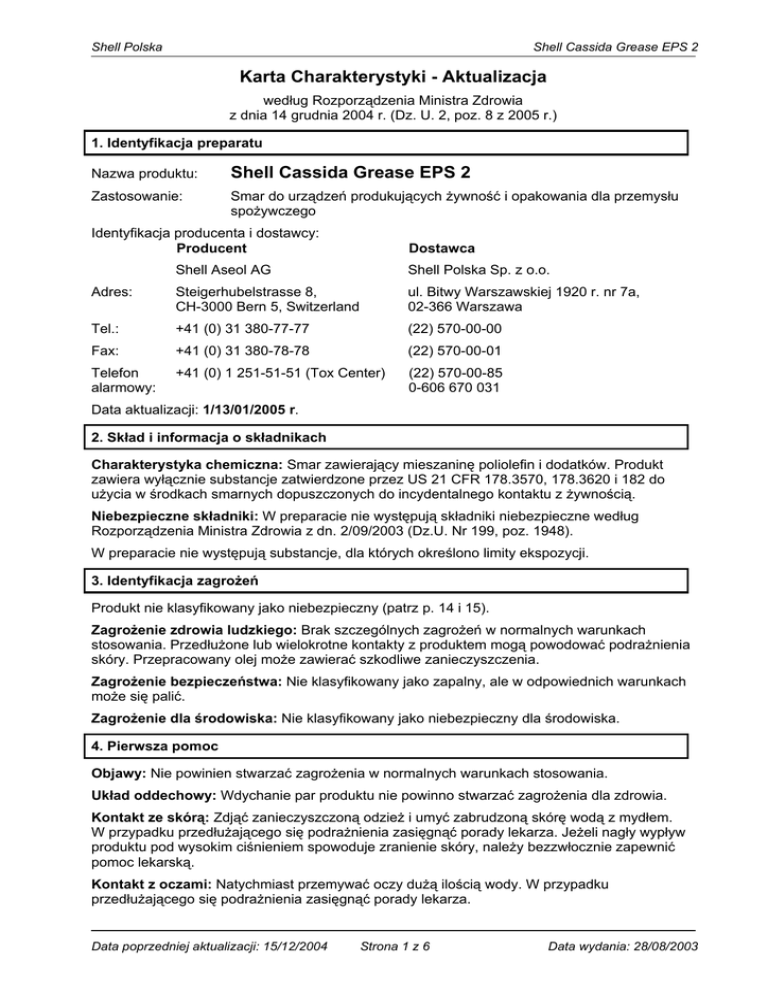 Shell Polska

Shell Cassida Grease EPS 2

Karta Charakterystyki - Aktualizacja

według Rozporządzenia Ministra Zdrowia
z dnia 14 grudnia 2004 r. (Dz. U. 2, poz. 8 z 2005 r.)

1. Identyfikacja preparatu

Nazwa produktu: Shell Cassida Grease EPS 2

Zastosowanie: Smar do urządzeń produkujących żywność i opakowania dla przemysłu spożywczego

Identyfikacja producenta i dostawcy:

| | Producent | Dostawca |
|---|---|---|
| | Shell Aseol AG | Shell Polska Sp. z o.o. |
| Adres: | Steigerhubelstrasse 8, CH-3000 Bern 5, Switzerland | ul. Bitwy Warszawskiej 1920 r. nr 7a, 02-366 Warszawa |
| Tel.: | +41 (0) 31 380-77-77 | (22) 570-00-00 |
| Fax: | +41 (0) 31 380-78-78 | (22) 570-00-01 |
| Telefon alarmowy: | +41 (0) 1 251-51-51 (Tox Center) | (22) 570-00-85 0-606 670 031 |

Data aktualizacji: 1/13/01/2005 r.

2. Skład i informacja o składnikach

Charakterystyka chemiczna: Smar zawierający mieszaninę poliolefin i dodatków. Produkt zawiera wyłącznie substancje zatwierdzone przez US 21 CFR 178.3570, 178.3620 i 182 do użycia w środkach smarnych dopuszczonych do incydentalnego kontaktu z żywnością.

Niebezpieczne składniki: W preparacie nie występują składniki niebezpieczne według Rozporządzenia Ministra Zdrowia z dn. 2/09/2003 (Dz.U. Nr 199, poz. 1948).

W preparacie nie występują substancje, dla których określono limity ekspozycji.

3. Identyfikacja zagrożeń

Produkt nie klasyfikowany jako niebezpieczny (patrz p. 14 i 15).

Zagrożenie zdrowia ludzkiego: Brak szczególnych zagrożeń w normalnych warunkach stosowania. Przedłużone lub wielokrotne kontakty z produktem mogą powodować podrażnienia skóry. Przepracowany olej może zawierać szkodliwe zanieczyszczenia.

Zagrożenie bezpieczeństwa: Nie klasyfikowany jako zapalny, ale w odpowiednich warunkach może się palić.

Zagrożenie dla środowiska: Nie klasyfikowany jako niebezpieczny dla środowiska.

4. Pierwsza pomoc

Objawy: Nie powinien stwarzać zagrożenia w normalnych warunkach stosowania.

Układ oddechowy: Wdychanie par produktu nie powinno stwarzać zagrożenia dla zdrowia.

Kontakt ze skórą: Zdjąć zanieczyszczoną odzież i umyć zabrudzoną skórę wodą z mydłem. W przypadku przedłużającego się podrażnienia zasięgnąć porady lekarza. Jeżeli nagły wypływ produktu pod wysokim ciśnieniem spowoduje zranienie skóry, należy bezzwłocznie zapewnić pomoc lekarską.

Kontakt z oczami: Natychmiast przemywać oczy dużą ilością wody. W przypadku przedłużającego się podrażnienia zasięgnąć porady lekarza.

Data poprzedniej aktualizacji: 15/12/2004 Strona 1 z 6 Data wydania: 28/08/2003